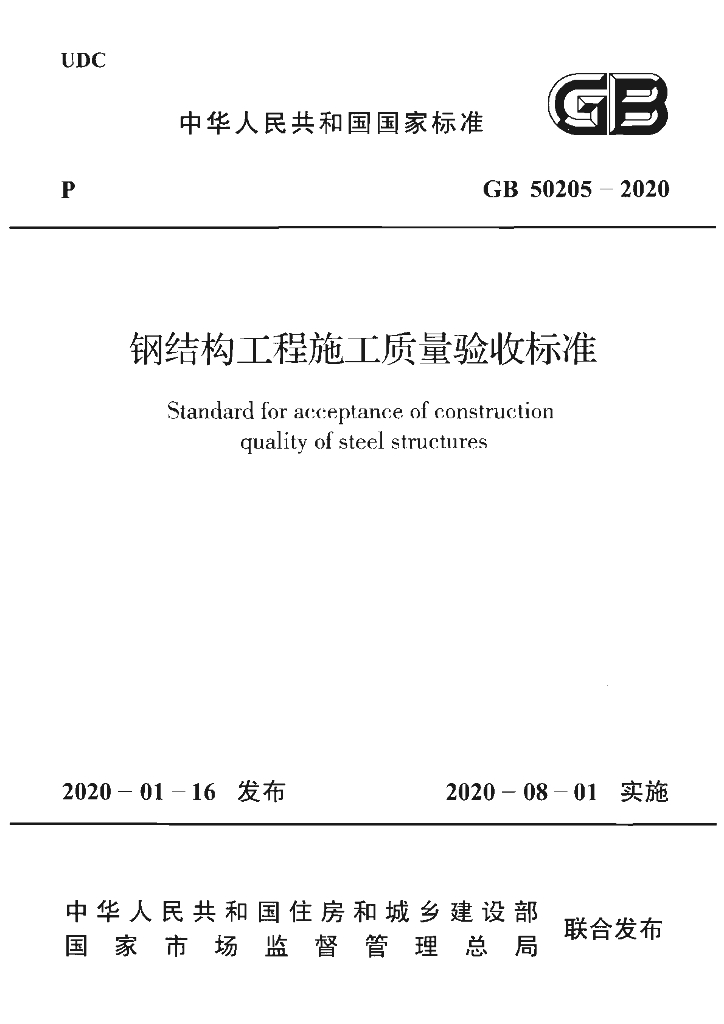 UDC

中华人民共和国国家标准

GB

P

GB 50205－2020

钢结构工程施工质量验收标准

Standard for acceptance of construction quality of steel structures

2020－01－16 发布

2020－08－01 实施

中华人民共和国住房和城乡建设部
国家市场监督管理总局

联合发布